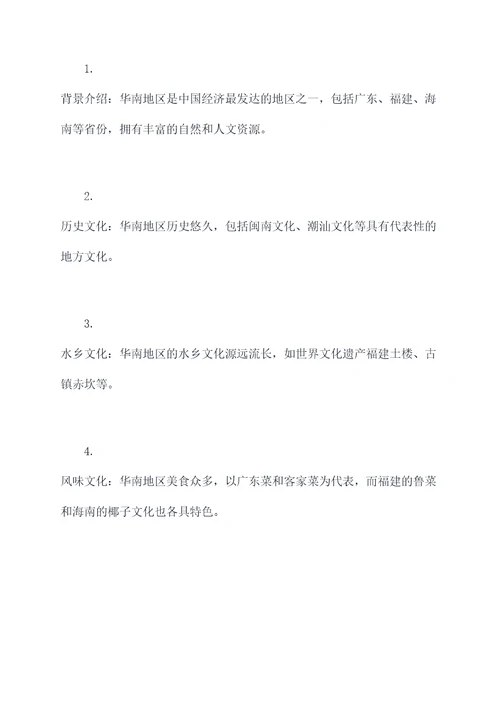 1.

背景介绍：华南地区是中国经济最发达的地区之一，包括广东、福建、海南等省份，拥有丰富的自然和人文资源。

2.

历史文化：华南地区历史悠久，包括闽南文化、潮汕文化等具有代表性的地方文化。

3.

水乡文化：华南地区的水乡文化源远流长，如世界文化遗产福建土楼、古镇赤坎等。

4.

风味文化：华南地区美食众多，以广东菜和客家菜为代表，而福建的鲁菜和海南的椰子文化也各具特色。